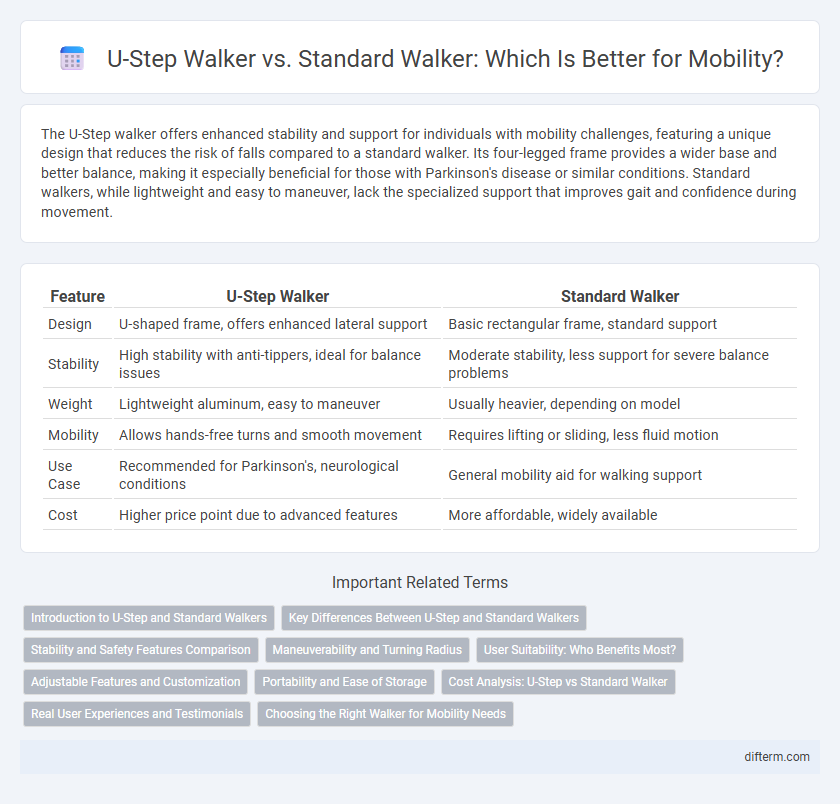 U-Step Walker vs. Standard Walker: Which Is Better for Mobility?

The U-Step walker offers enhanced stability and support for individuals with mobility challenges, featuring a unique design that reduces the risk of falls compared to a standard walker. Its four-legged frame provides a wider base and better balance, making it especially beneficial for those with Parkinson's disease or similar conditions. Standard walkers, while lightweight and easy to maneuver, lack the specialized support that improves gait and confidence during movement.

| Feature | U-Step Walker | Standard Walker |
|---|---|---|
| Design | U-shaped frame, offers enhanced lateral support | Basic rectangular frame, standard support |
| Stability | High stability with anti-tippers, ideal for balance issues | Moderate stability, less support for severe balance problems |
| Weight | Lightweight aluminum, easy to maneuver | Usually heavier, depending on model |
| Mobility | Allows hands-free turns and smooth movement | Requires lifting or sliding, less fluid motion |
| Use Case | Recommended for Parkinson's, neurological conditions | General mobility aid for walking support |
| Cost | Higher price point due to advanced features | More affordable, widely available |

Important Related Terms

Introduction to U-Step and Standard Walkers
Key Differences Between U-Step and Standard Walkers
Stability and Safety Features Comparison
Maneuverability and Turning Radius
User Suitability: Who Benefits Most?
Adjustable Features and Customization
Portability and Ease of Storage
Cost Analysis: U-Step vs Standard Walker
Real User Experiences and Testimonials
Choosing the Right Walker for Mobility Needs

difterm.com